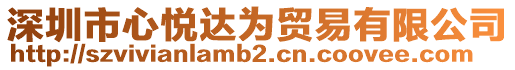 深圳市心悦达为贸易有限公司
http://szvivianlamb2.cn.coovee.com